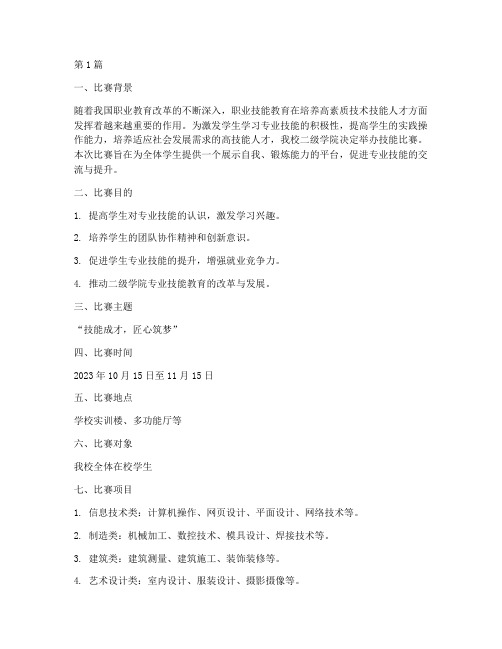 第1篇

一、比赛背景

随着我国职业教育改革的不断深入，职业技能教育在培养高素质技术技能人才方面发挥着越来越重要的作用。为激发学生学习专业技能的积极性，提高学生的实践操作能力，培养适应社会发展需求的高技能人才，我校二级学院决定举办技能比赛。本次比赛旨在为全体学生提供一个展示自我、锻炼能力的平台，促进专业技能的交流与提升。

二、比赛目的

1. 提高学生对专业技能的认识，激发学习兴趣。

2. 培养学生的团队协作精神和创新意识。

3. 促进学生专业技能的提升，增强就业竞争力。

4. 推动二级学院专业技能教育的改革与发展。

三、比赛主题

“技能成才，匠心筑梦”

四、比赛时间

2023年10月15日至11月15日

五、比赛地点

学校实训楼、多功能厅等

六、比赛对象

我校全体在校学生

七、比赛项目

1. 信息技术类：计算机操作、网页设计、平面设计、网络技术等。

2. 制造类：机械加工、数控技术、模具设计、焊接技术等。

3. 建筑类：建筑测量、建筑施工、装饰装修等。

4. 艺术设计类：室内设计、服装设计、摄影摄像等。